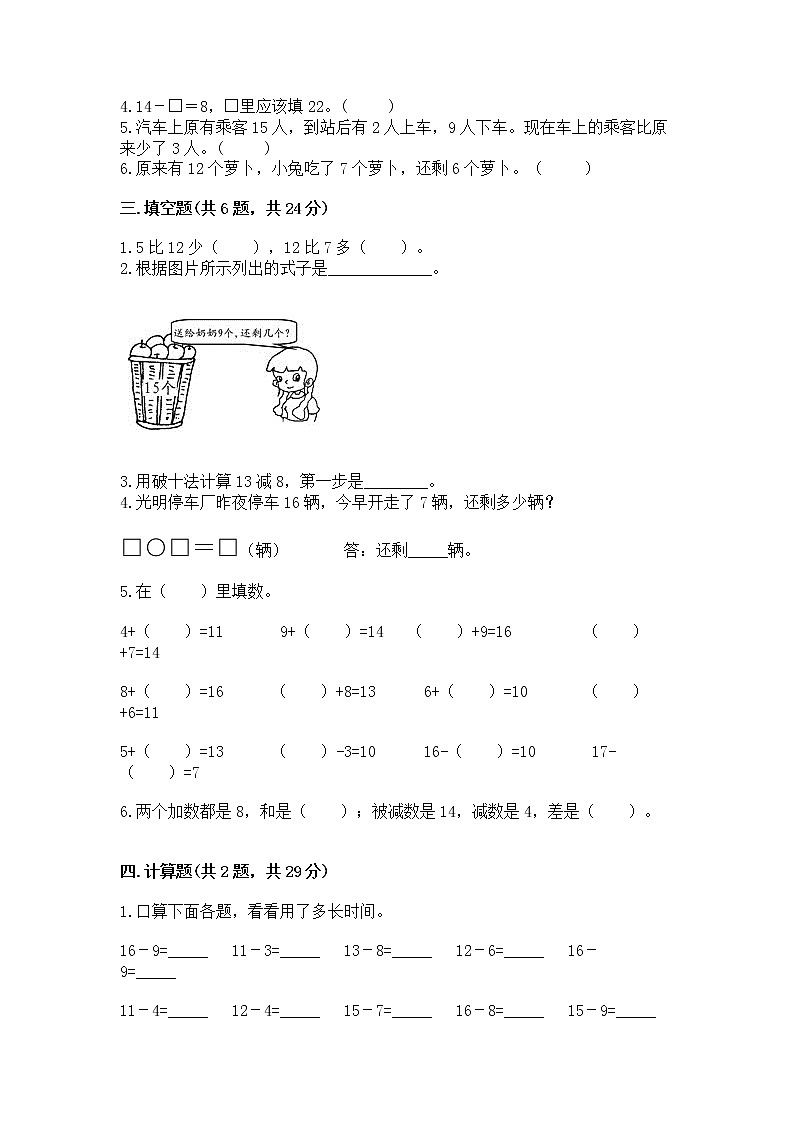 4.14－□＝8，□里应该填 22。（　　）
5.汽车上原有乘客 15 人，到站后有 2 人上车，9 人下车。现在车上的乘客比原来少了 3 人。（　　）
6.原来有 12 个萝卜，小兔吃了 7 个萝卜，还剩 6 个萝卜。（　　）

三.填空题(共 6 题，共 24 分)

1.5 比 12 少（　　），12 比 7 多（　　）。
2.根据图片所示列出的式子是____________。

送给奶奶9个，还剩几个？
15个

3.用破十法计算 13 减 8，第一步是________。
4.光明停车厂昨夜停车 16 辆，今早开走了 7 辆，还剩多少辆？

□○□＝□（辆）　　答：还剩_____辆。

5.在（　　）里填数。

4+（　　）=11　　9+（　　）=14　　（　　）+9=16　　（　　）+7=14

8+（　　）=16　　（　　）+8=13　　6+（　　）=10　　（　　）+6=11

5+（　　）=13　　（　　）-3=10　　16-（　　）=10　　17-（　　）=7

6.两个加数都是 8，和是（　　）；被减数是 14，减数是 4，差是（　　）。

四.计算题(共 2 题，共 29 分)

1.口算下面各题，看看用了多长时间。

16－9=_____　11－3=_____　13－8=_____　12－6=_____　16－9=_____

11－4=_____　12－4=_____　15－7=_____　16－8=_____　15－9=_____